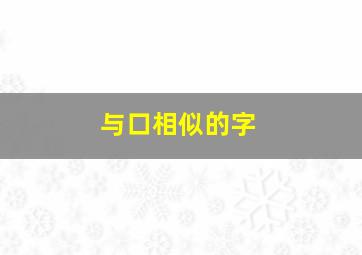 与口相似的字